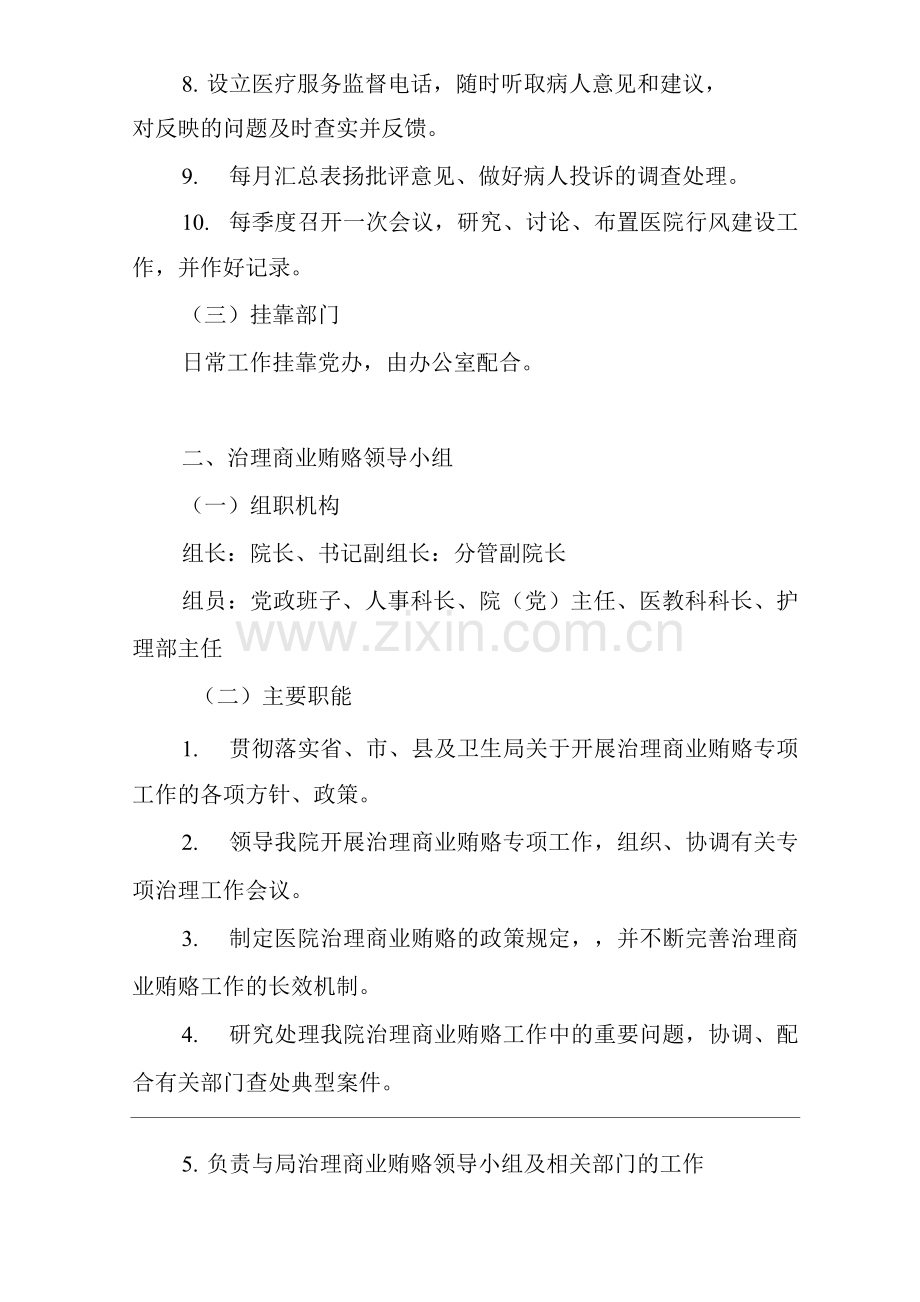 8. 设立医疗服务监督电话，随时听取病人意见和建议，对反映的问题及时查实并反馈。

9. 每月汇总表扬批评意见、做好病人投诉的调查处理。

10. 每季度召开一次会议，研究、讨论、布置医院行风建设工作，并作好记录。

（三）挂靠部门

日常工作挂靠党办，由办公室配合。

二、治理商业贿赂领导小组

（一）组职机构

组长：院长、书记副组长：分管副院长

组员：党政班子、人事科长、院（党）主任、医教科科长、护理部主任

www.zixin.com.cn

（二）主要职能

1. 贯彻落实省、市、县及卫生局关于开展治理商业贿赂专项工作的各项方针、政策。

2. 领导我院开展治理商业贿赂专项工作，组织、协调有关专项治理工作会议。

3. 制定医院治理商业贿赂的政策规定，，并不断完善治理商业贿赂工作的长效机制。

4. 研究处理我院治理商业贿赂工作中的重要问题，协调、配合有关部门查处典型案件。

5. 负责与局治理商业贿赂领导小组及相关部门的工作